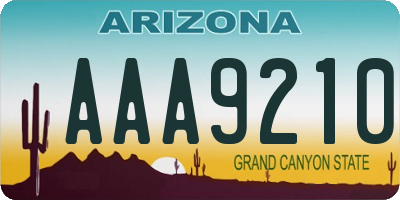 ARIZONA

AAA9210

GRAND CANYON STATE